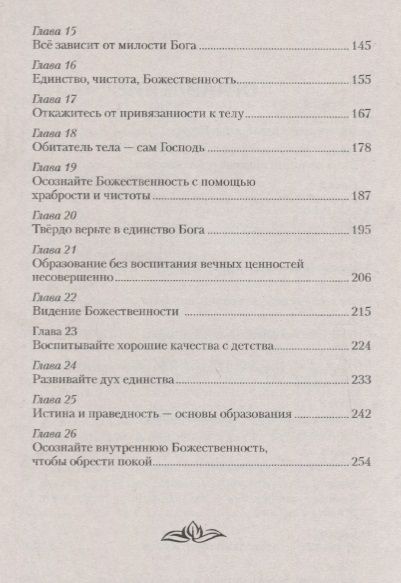 Глава 15
Всё зависит от милости Бога 145

Глава 16
Единство, чистота, Божественность 155

Глава 17
Откажитесь от привязанности к телу 167

Глава 18
Обитатель тела — сам Господь 178

Глава 19
Осознайте Божественность с помощью храбрости и чистоты 187

Глава 20
Твёрдо верьте в единство Бога 195

Глава 21
Образование без воспитания вечных ценностей несовершенно 206

Глава 22
Видение Божественности 215

Глава 23
Воспитывайте хорошие качества с детства 224

Глава 24
Развивайте дух единства 233

Глава 25
Истина и праведность — основы образования 242

Глава 26
Осознайте внутреннюю Божественность, чтобы обрести покой 254